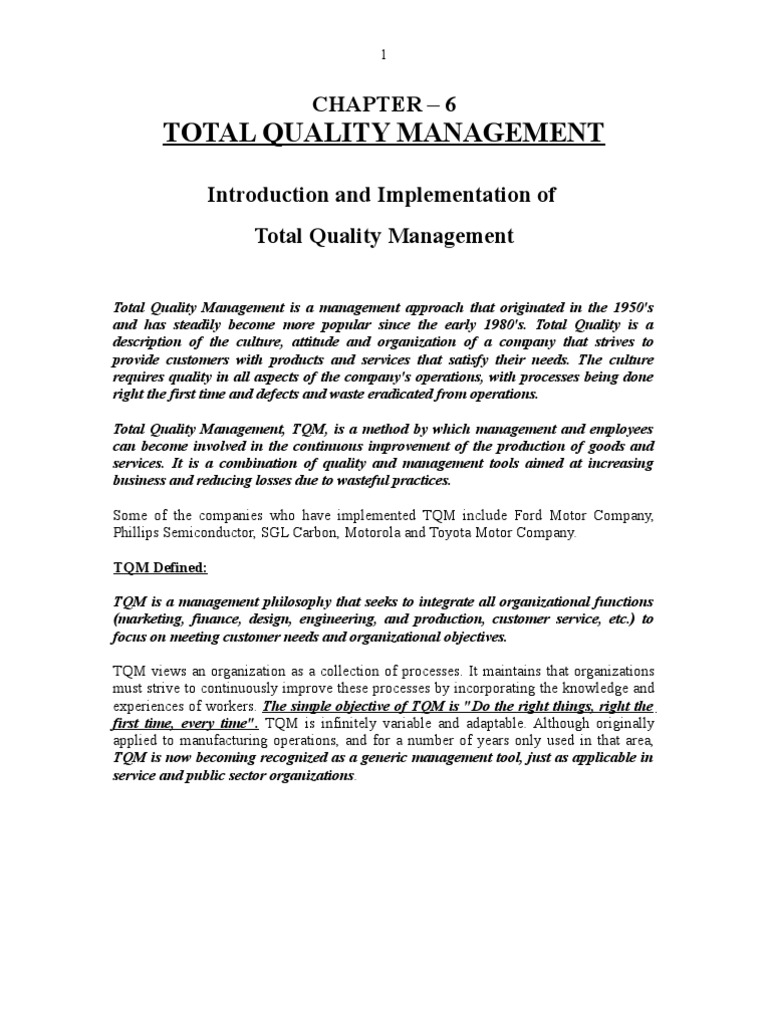 1

CHAPTER – 6

TOTAL QUALITY MANAGEMENT

Introduction and Implementation of

Total Quality Management

Total Quality Management is a management approach that originated in the 1950's and has steadily become more popular since the early 1980's. Total Quality is a description of the culture, attitude and organization of a company that strives to provide customers with products and services that satisfy their needs. The culture requires quality in all aspects of the company's operations, with processes being done right the first time and defects and waste eradicated from operations.

Total Quality Management, TQM, is a method by which management and employees can become involved in the continuous improvement of the production of goods and services. It is a combination of quality and management tools aimed at increasing business and reducing losses due to wasteful practices.

Some of the companies who have implemented TQM include Ford Motor Company, Phillips Semiconductor, SGL Carbon, Motorola and Toyota Motor Company.

TQM Defined:

TQM is a management philosophy that seeks to integrate all organizational functions (marketing, finance, design, engineering, and production, customer service, etc.) to focus on meeting customer needs and organizational objectives.

TQM views an organization as a collection of processes. It maintains that organizations must strive to continuously improve these processes by incorporating the knowledge and experiences of workers. The simple objective of TQM is "Do the right things, right the first time, every time". TQM is infinitely variable and adaptable. Although originally applied to manufacturing operations, and for a number of years only used in that area, TQM is now becoming recognized as a generic management tool, just as applicable in service and public sector organizations.